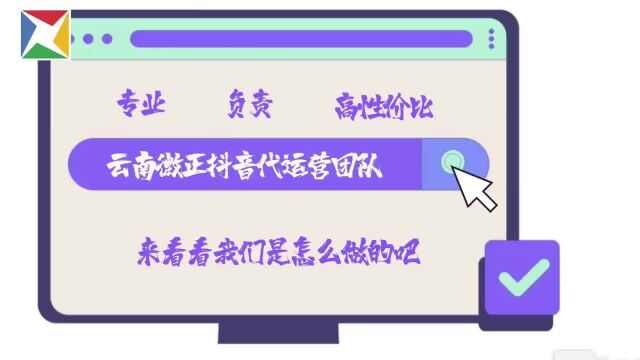 专业　负责　高性价比

云南微正抖音代运营团队

来看看我们是怎么做的吧